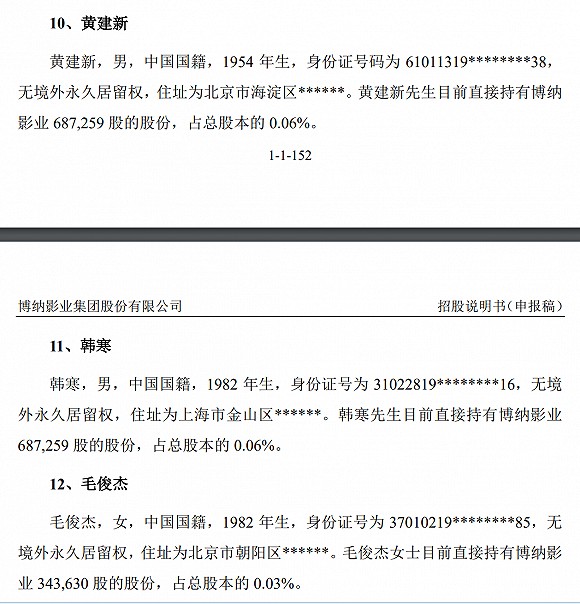 10、黄建新

黄建新，男，中国国籍，1954 年生，身份证号码为 61011319********38，无境外永久居留权，住址为北京市海淀区******。黄建新先生目前直接持有博纳影业 687,259 股的股份，占总股本的 0.06%。

1-1-152

博纳影业集团股份有限公司　　招股说明书（申报稿）

11、韩寒

韩寒，男，中国国籍，1982 年生，身份证号为 31022819********16，无境外永久居留权，住址为上海市金山区******。韩寒先生目前直接持有博纳影业 687,259 股的股份，占总股本的 0.06%。

12、毛俊杰

毛俊杰，女，中国国籍，1982 年生，身份证号为 37010219********85，无境外永久居留权，住址为北京市朝阳区******。毛俊杰女士目前直接持有博纳影业 343,630 股的股份，占总股本的 0.03%。